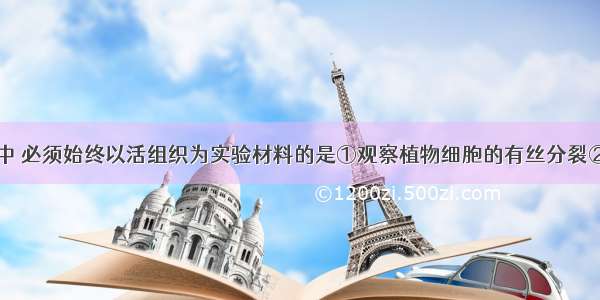 中 必须始终以活组织为实验材料的是①观察植物细胞的有丝分裂②

©1200zi.500zi.com